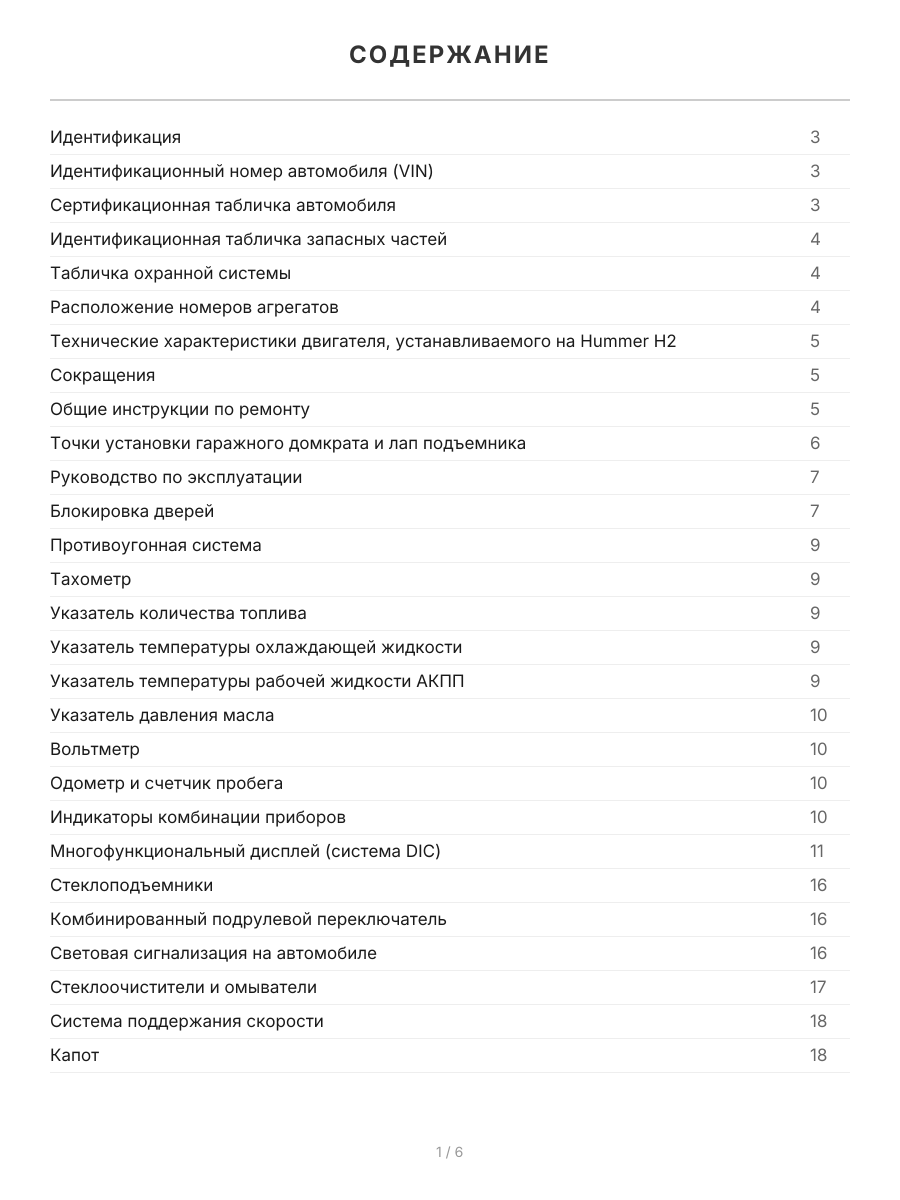 СОДЕРЖАНИЕ

| | |
|---|---|
| Идентификация | 3 |
| Идентификационный номер автомобиля (VIN) | 3 |
| Сертификационная табличка автомобиля | 3 |
| Идентификационная табличка запасных частей | 4 |
| Табличка охранной системы | 4 |
| Расположение номеров агрегатов | 4 |
| Технические характеристики двигателя, устанавливаемого на Hummer H2 | 5 |
| Сокращения | 5 |
| Общие инструкции по ремонту | 5 |
| Точки установки гаражного домкрата и лап подъемника | 6 |
| Руководство по эксплуатации | 7 |
| Блокировка дверей | 7 |
| Противоугонная система | 9 |
| Тахометр | 9 |
| Указатель количества топлива | 9 |
| Указатель температуры охлаждающей жидкости | 9 |
| Указатель температуры рабочей жидкости АКПП | 9 |
| Указатель давления масла | 10 |
| Вольтметр | 10 |
| Одометр и счетчик пробега | 10 |
| Индикаторы комбинации приборов | 10 |
| Многофункциональный дисплей (система DIC) | 11 |
| Стеклоподъемники | 16 |
| Комбинированный подрулевой переключатель | 16 |
| Световая сигнализация на автомобиле | 16 |
| Стеклоочистители и омыватели | 17 |
| Система поддержания скорости | 18 |
| Капот | 18 |

1 / 6